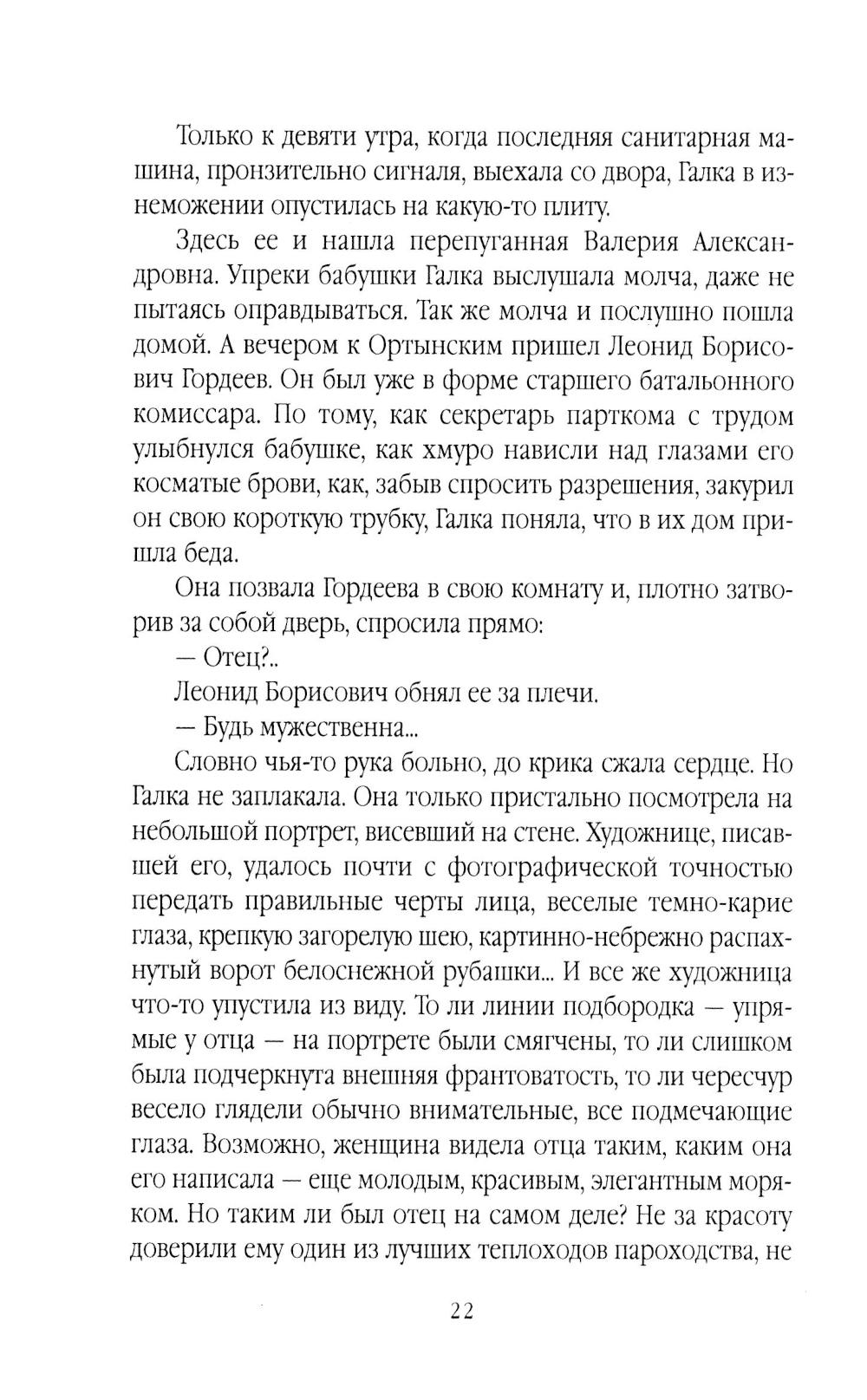 Только к девяти утра, когда последняя санитарная машина, пронзительно сигналя, выехала со двора, Галка в изнеможении опустилась на какую-то плиту.

Здесь ее и нашла перепуганная Валерия Александровна. Упреки бабушки Галка выслушала молча, даже не пытаясь оправдываться. Так же молча и послушно пошла домой. А вечером к Ортынским пришел Леонид Борисович Гордеев. Он был уже в форме старшего батальонного комиссара. По тому, как секретарь парткома с трудом улыбнулся бабушке, как хмуро нависли над глазами его косматые брови, как, забыв спросить разрешения, закурил он свою короткую трубку, Галка поняла, что в их дом пришла беда.

Она позвала Гордеева в свою комнату и, плотно затворив за собой дверь, спросила прямо:

— Отец?..

Леонид Борисович обнял ее за плечи.

— Будь мужественна...

Словно чья-то рука больно, до крика сжала сердце. Но Галка не заплакала. Она только пристально посмотрела на небольшой портрет, висевший на стене. Художнице, писавшей его, удалось почти с фотографической точностью передать правильные черты лица, веселые темно-карие глаза, крепкую загорелую шею, картинно-небрежно распахнутый ворот белоснежной рубашки... И все же художница что-то упустила из виду. То ли линии подбородка — упрямые у отца — на портрете были смягчены, то ли слишком была подчеркнута внешняя франтоватость, то ли чересчур весело глядели обычно внимательные, все подмечающие глаза. Возможно, женщина видела отца таким, каким она его написала — еще молодым, красивым, элегантным моряком. Но таким ли был отец на самом деле? Не за красоту доверили ему один из лучших теплоходов пароходства, не

22